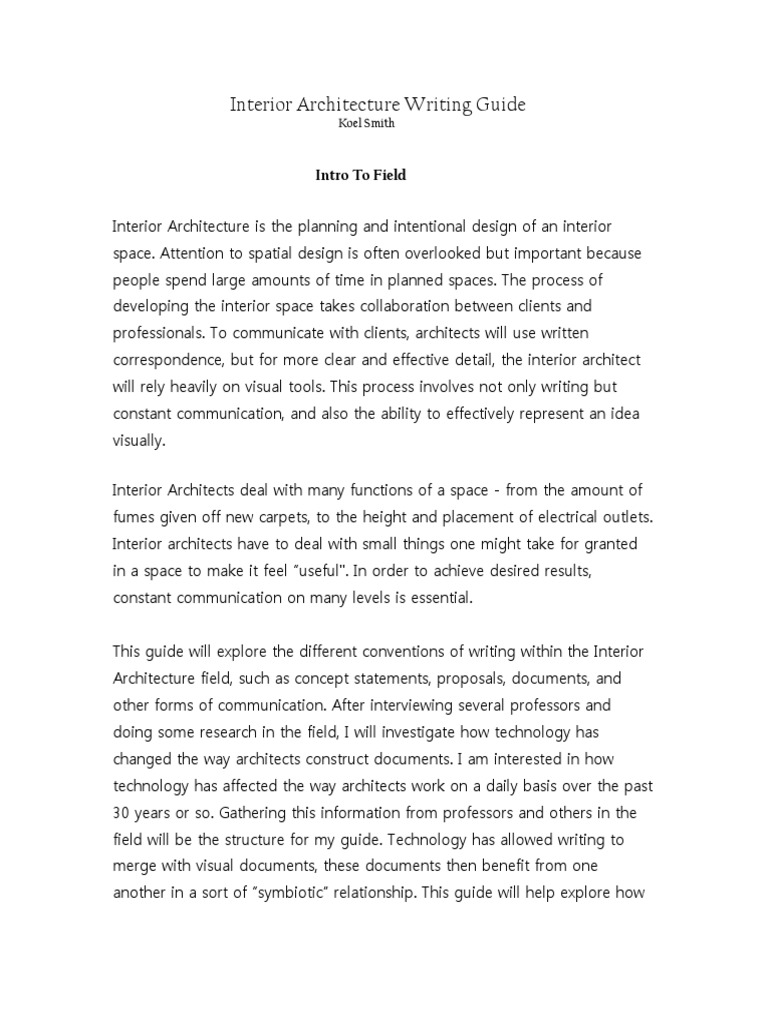 Interior Architecture Writing Guide
Koel Smith

Intro To Field

Interior Architecture is the planning and intentional design of an interior space. Attention to spatial design is often overlooked but important because people spend large amounts of time in planned spaces. The process of developing the interior space takes collaboration between clients and professionals. To communicate with clients, architects will use written correspondence, but for more clear and effective detail, the interior architect will rely heavily on visual tools. This process involves not only writing but constant communication, and also the ability to effectively represent an idea visually.

Interior Architects deal with many functions of a space - from the amount of fumes given off new carpets, to the height and placement of electrical outlets. Interior architects have to deal with small things one might take for granted in a space to make it feel "useful". In order to achieve desired results, constant communication on many levels is essential.

This guide will explore the different conventions of writing within the Interior Architecture field, such as concept statements, proposals, documents, and other forms of communication. After interviewing several professors and doing some research in the field, I will investigate how technology has changed the way architects construct documents. I am interested in how technology has affected the way architects work on a daily basis over the past 30 years or so. Gathering this information from professors and others in the field will be the structure for my guide. Technology has allowed writing to merge with visual documents, these documents then benefit from one another in a sort of "symbiotic" relationship. This guide will help explore how